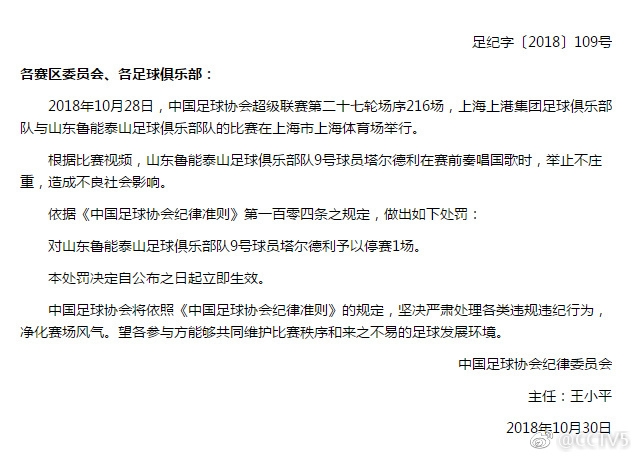 足纪字〔2018〕109号

各赛区委员会、各足球俱乐部：

2018年10月28日，中国足球协会超级联赛第二十七轮场序216场，上海上港集团足球俱乐部队与山东鲁能泰山足球俱乐部队的比赛在上海市上海体育场举行。

根据比赛视频，山东鲁能泰山足球俱乐部队9号球员塔尔德利在赛前奏唱国歌时，举止不庄重，造成不良社会影响。

依据《中国足球协会纪律准则》第一百零四条之规定，做出如下处罚：

对山东鲁能泰山足球俱乐部队9号球员塔尔德利予以停赛1场。

本处罚决定自公布之日起立即生效。

中国足球协会将依照《中国足球协会纪律准则》的规定，坚决严肃处理各类违规违纪行为，净化赛场风气。望各参与方能够共同维护比赛秩序和来之不易的足球发展环境。

中国足球协会纪律委员会

主任：王小平

2018年10月30日

@CCTV5